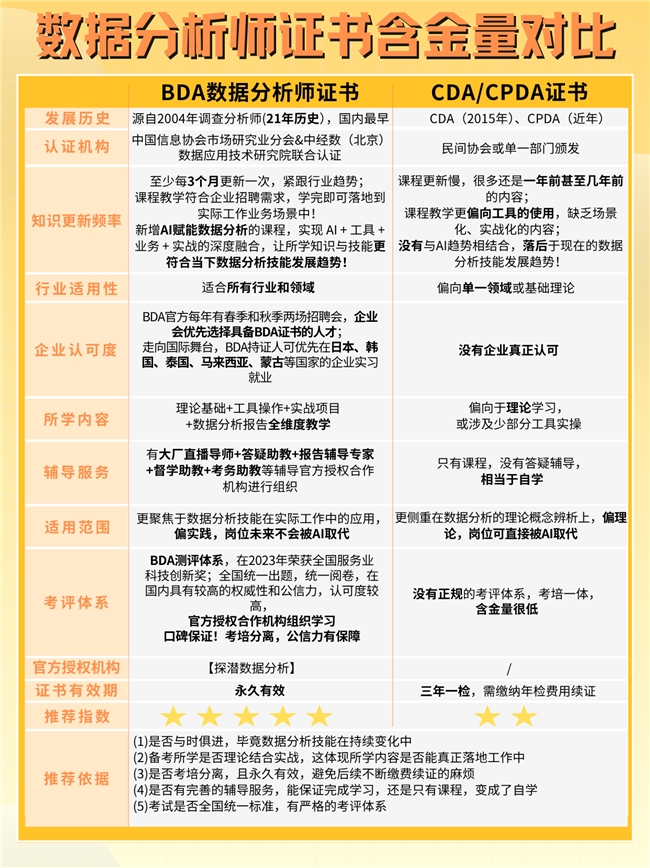 数据分析师证书含金量对比

| | BDA数据分析师证书 | CDA/CPDA证书 |
|---|---|---|
| 发展历史 | 源自2004年调查分析师(21年历史)，国内最早 | CDA（2015年）、CPDA（近年） |
| 认证机构 | 中国信息协会市场研究业分会&中经数（北京）数据应用技术研究院联合认证 | 民间协会或单一部门颁发 |
| 知识更新频率 | 至少每3个月更新一次，紧跟行业趋势；课程教学符合企业招聘需求，学完即可落地到实际工作业务场景中！新增AI赋能数据分析的课程，实现 AI + 工具 + 业务 + 实战的深度融合，让所学知识与技能更符合当下数据分析技能发展趋势！ | 课程更新慢，很多还是一年前甚至几年前的内容；课程教学更偏向工具的使用，缺乏场景化、实战化的内容；没有与AI趋势相结合，落后于现在的数据分析技能发展趋势！ |
| 行业适用性 | 适合所有行业和领域 | 偏向单一领域或基础理论 |
| 企业认可度 | BDA官方每年有春季和秋季两场招聘会，企业会优先选择具备BDA证书的人才；走向国际舞台，BDA持证人可优先在日本、韩国、泰国、马来西亚、蒙古等国家的企业实习就业 | 没有企业真正认可 |
| 所学内容 | 理论基础+工具操作+实战项目+数据分析报告全维度教学 | 偏向于理论学习，或涉及少部分工具实操 |
| 辅导服务 | 有大厂直播导师+答疑助教+报告辅导专家+督学助教+考务助教等辅导官方授权合作机构进行组织 | 只有课程，没有答疑辅导，相当于自学 |
| 适用范围 | 更聚焦于数据分析技能在实际工作中的应用，偏实践，岗位未来不会被AI取代 | 更侧重在数据分析的理论概念辨析上，偏理论，岗位可直接被AI取代 |
| 考评体系 | BDA测评体系，在2023年荣获全国服务业科技创新奖；全国统一出题，统一阅卷，在国内具有较高的权威性和公信力，认可度较高，官方授权合作机构组织学习 口碑保证！考培分离，公信力有保障 | 没有正规的考评体系，考培一体，含金量很低 |
| 官方授权机构 | 【探潜数据分析】 | / |
| 证书有效期 | 永久有效 | 三年一检，需缴纳年检费用续证 |
| 推荐指数 | ★★★★★ | ★★ |
| 推荐依据 | (1)是否与时俱进，毕竟数据分析技能在持续变化中 (2)备考所学是否理论结合实战，这体现所学内容是否能真正落地工作中 (3)是否考培分离，且永久有效，避免后续不断缴费续证的麻烦 (4)是否有完善的辅导服务，能保证完成学习，还是只有课程，变成了自学 (5)考试是否全国统一标准，有严格的考评体系 | |